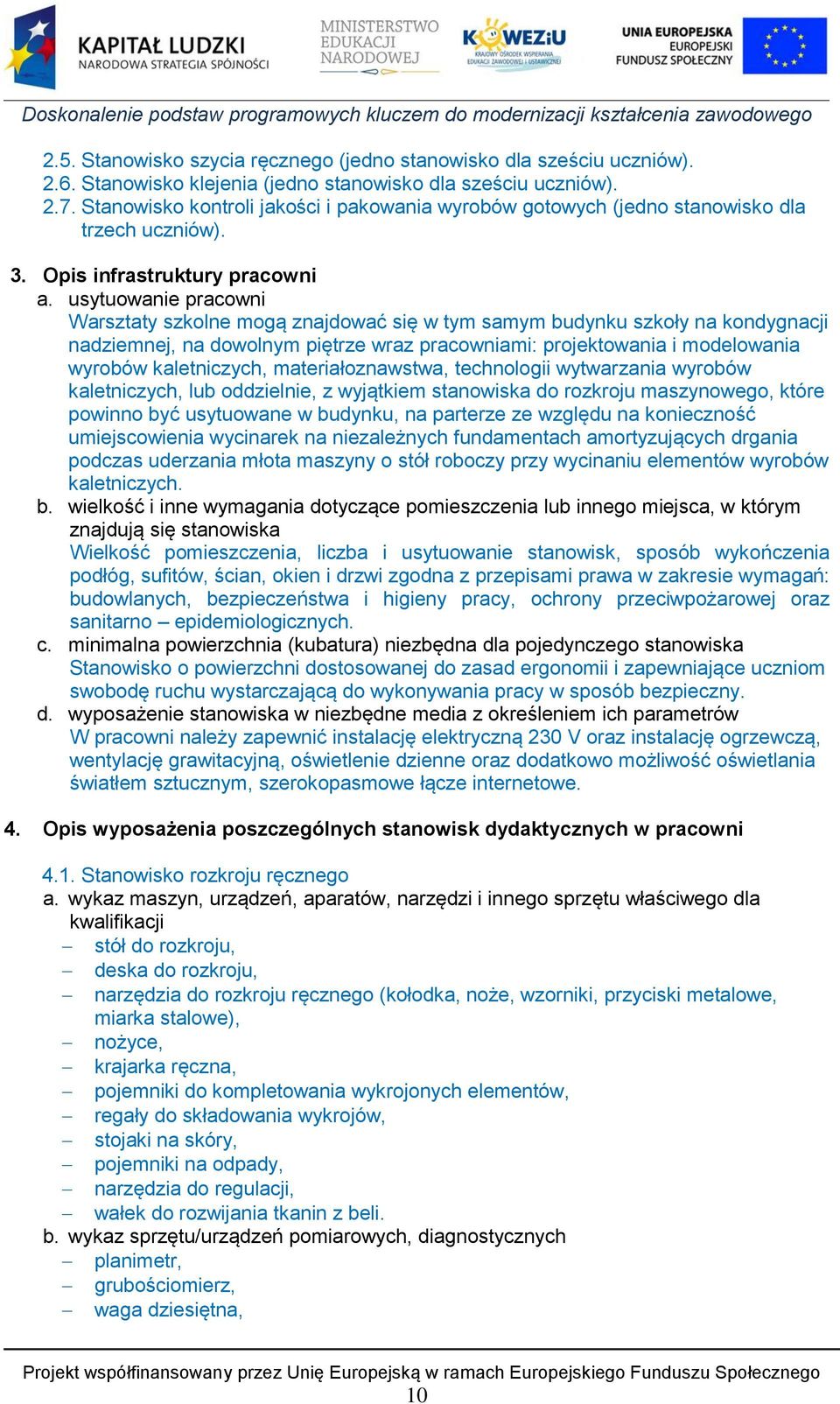 KAPITAŁ LUDZKI
NARODOWA STRATEGIA SPÓJNOŚCI

MINISTERSTWO EDUKACJI NARODOWEJ

KOWEZiU
KRAJOWY OŚRODEK WSPIERANIA EDUKACJI ZAWODOWEJ i USTAWICZNEJ

UNIA EUROPEJSKA
EUROPEJSKI FUNDUSZ SPOŁECZNY

Doskonalenie podstaw programowych kluczem do modernizacji kształcenia zawodowego

2.5. Stanowisko szycia ręcznego (jedno stanowisko dla sześciu uczniów).
2.6. Stanowisko klejenia (jedno stanowisko dla sześciu uczniów).
2.7. Stanowisko kontroli jakości i pakowania wyrobów gotowych (jedno stanowisko dla trzech uczniów).

3. Opis infrastruktury pracowni
a. usytuowanie pracowni
Warsztaty szkolne mogą znajdować się w tym samym budynku szkoły na kondygnacji nadziemnej, na dowolnym piętrze wraz pracowniami: projektowania i modelowania wyrobów kaletniczych, materiałoznawstwa, technologii wytwarzania wyrobów kaletniczych, lub oddzielnie, z wyjątkiem stanowiska do rozkroju maszynowego, które powinno być usytuowane w budynku, na parterze ze względu na konieczność umiejscowienia wycinarek na niezależnych fundamentach amortyzujących drgania podczas uderzania młota maszyny o stół roboczy przy wycinaniu elementów wyrobów kaletniczych.
b. wielkość i inne wymagania dotyczące pomieszczenia lub innego miejsca, w którym znajdują się stanowiska
Wielkość pomieszczenia, liczba i usytuowanie stanowisk, sposób wykończenia podłóg, sufitów, ścian, okien i drzwi zgodna z przepisami prawa w zakresie wymagań: budowlanych, bezpieczeństwa i higieny pracy, ochrony przeciwpożarowej oraz sanitarno – epidemiologicznych.
c. minimalna powierzchnia (kubatura) niezbędna dla pojedynczego stanowiska
Stanowisko o powierzchni dostosowanej do zasad ergonomii i zapewniające uczniom swobodę ruchu wystarczającą do wykonywania pracy w sposób bezpieczny.
d. wyposażenie stanowiska w niezbędne media z określeniem ich parametrów
W pracowni należy zapewnić instalację elektryczną 230 V oraz instalację ogrzewczą, wentylację grawitacyjną, oświetlenie dzienne oraz dodatkowo możliwość oświetlania światłem sztucznym, szerokopasmowe łącze internetowe.

4. Opis wyposażenia poszczególnych stanowisk dydaktycznych w pracowni

4.1. Stanowisko rozkroju ręcznego
a. wykaz maszyn, urządzeń, aparatów, narzędzi i innego sprzętu właściwego dla kwalifikacji
– stół do rozkroju,
– deska do rozkroju,
– narzędzia do rozkroju ręcznego (kołodka, noże, wzorniki, przyciski metalowe, miarka stalowe),
– nożyce,
– krajarka ręczna,
– pojemniki do kompletowania wykrojonych elementów,
– regały do składowania wykrojów,
– stojaki na skóry,
– pojemniki na odpady,
– narzędzia do regulacji,
– wałek do rozwijania tkanin z beli.
b. wykaz sprzętu/urządzeń pomiarowych, diagnostycznych
– planimetr,
– grubościomierz,
– waga dziesiętna,

Projekt współfinansowany przez Unię Europejską w ramach Europejskiego Funduszu Społecznego
10